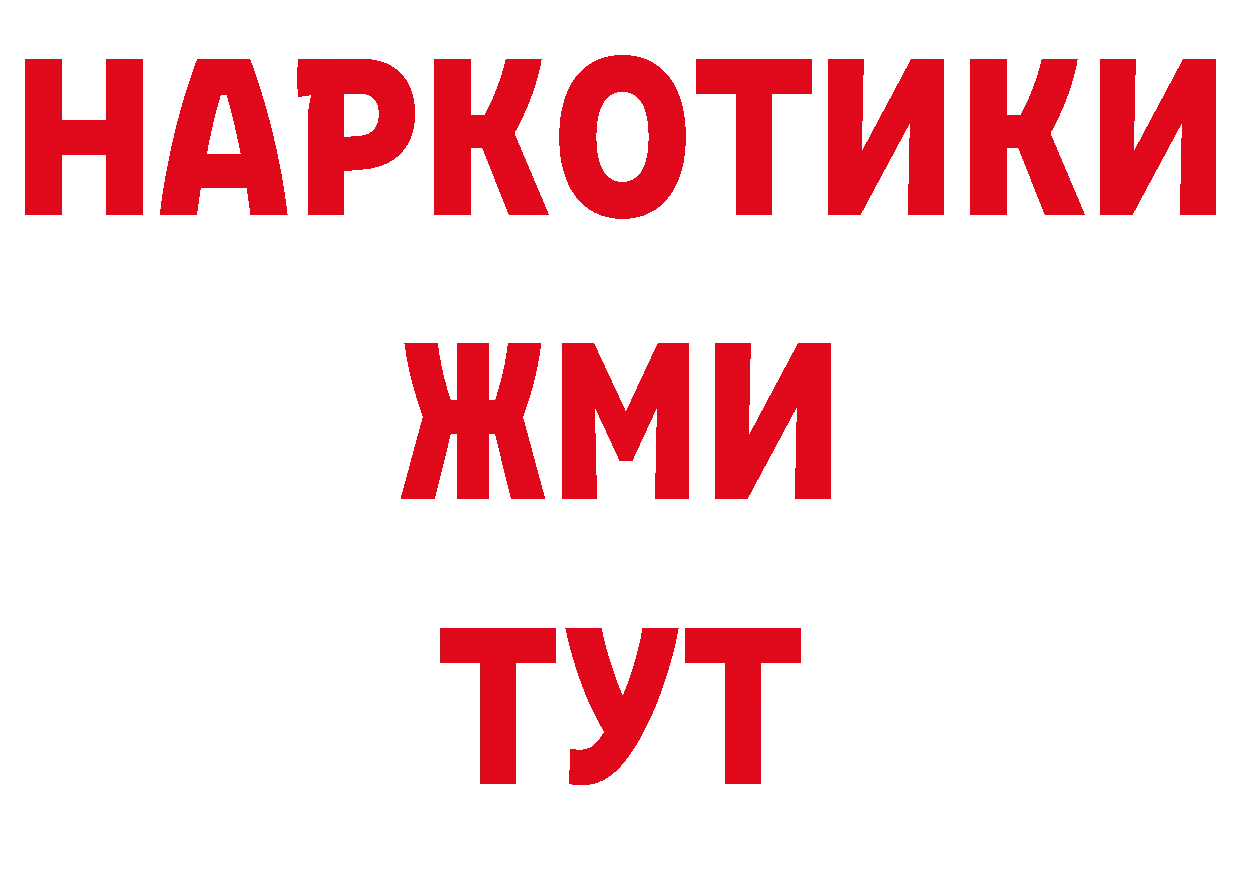 НАРКОТИКИ
ЖМИ
ТУТ